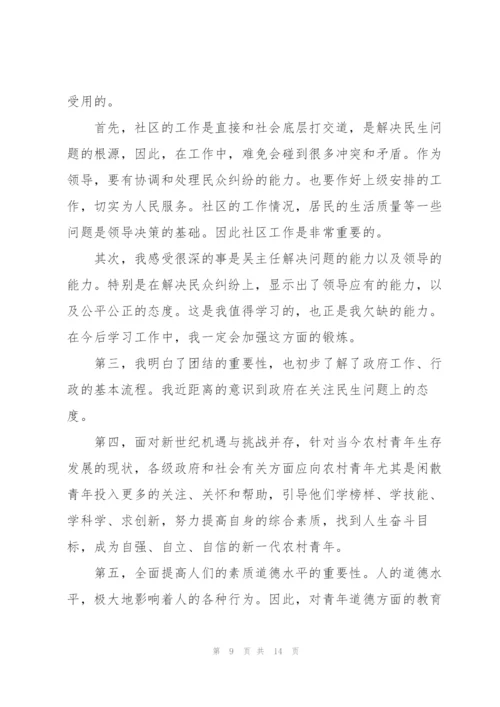 受用的。

首先，社区的工作是直接和社会底层打交道，是解决民生问题的根源，因此，在工作中，难免会碰到很多冲突和矛盾。作为领导，要有协调和处理民众纠纷的能力。也要作好上级安排的工作，切实为人民服务。社区的工作情况，居民的生活质量等一些问题是领导决策的基础。因此社区工作是非常重要的。

其次，我感受很深的事是吴主任解决问题的能力以及领导的能力。特别是在解决民众纠纷上，显示出了领导应有的能力，以及公平公正的态度。这是我值得学习的，也正是我欠缺的能力。在今后学习工作中，我一定会加强这方面的锻炼。

第三，我明白了团结的重要性，也初步了解了政府工作、行政的基本流程。我近距离的意识到政府在关注民生问题上的态度。

第四，面对新世纪机遇与挑战并存，针对当今农村青年生存发展的现状，各级政府和社会有关方面应向农村青年尤其是闲散青年投入更多的关注、关怀和帮助，引导他们学榜样、学技能、学科学、求创新，努力提高自身的综合素质，找到人生奋斗目标，成为自强、自立、自信的新一代农村青年。

第五，全面提高人们的素质道德水平的重要性。人的道德水平，极大地影响着人的各种行为。因此，对青年道德方面的教育

第 9 页 共 14 页